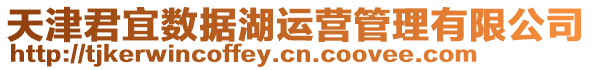 天津君宜数据湖运营管理有限公司
http://tjkerwincoffey.cn.coovee.com